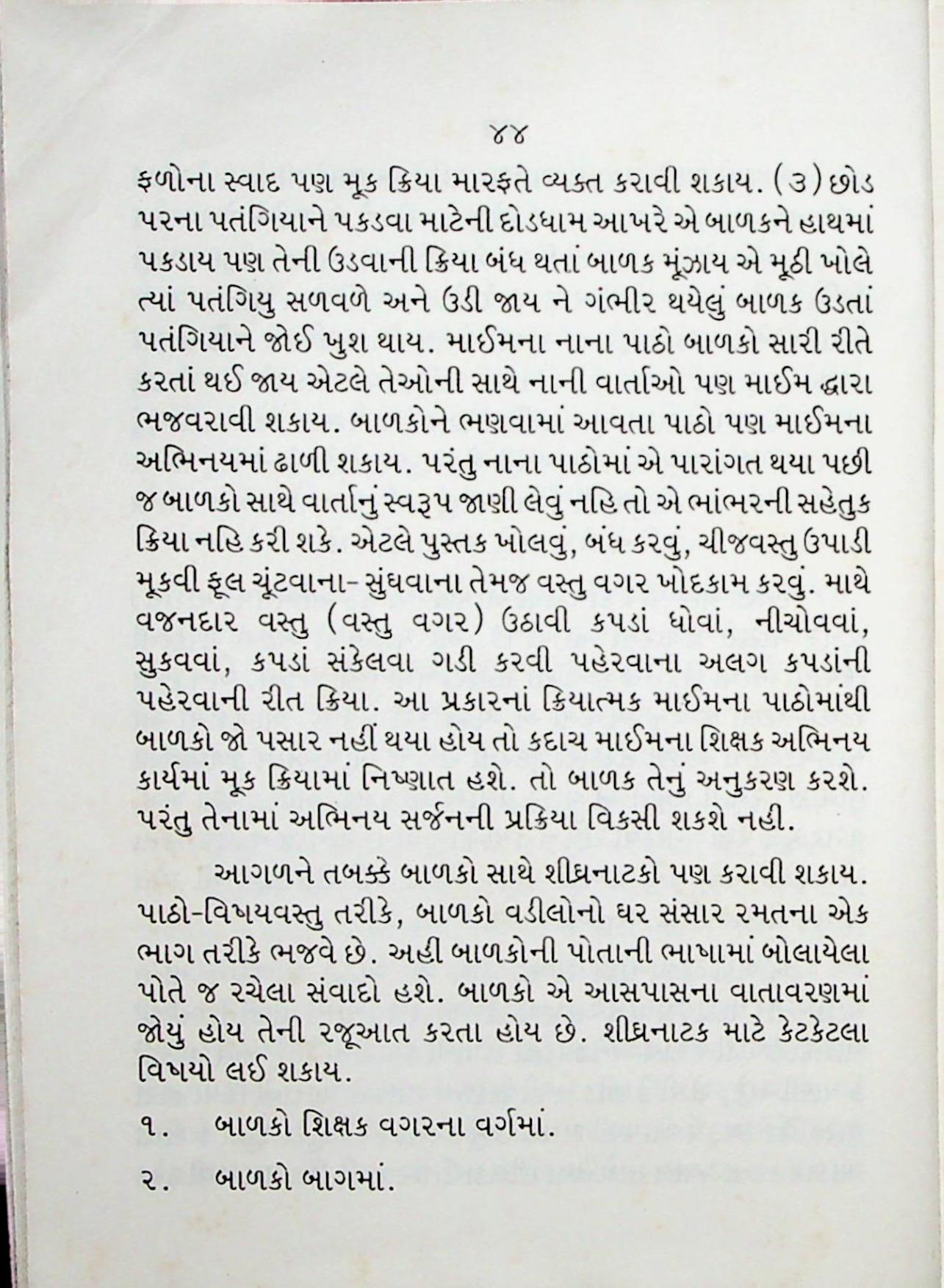 ૪૪

ફળોના સ્વાદ પણ મૂક ક્રિયા મારફતે વ્યક્ત કરાવી શકાય. (૩) છોડ પરના પતંગિયાને પકડવા માટેની દોડધામ આખરે એ બાળકને હાથમાં પકડાય પણ તેની ઉડવાની ક્રિયા બંધ થતાં બાળક મૂંઝાય એ મૂઠી ખોલે ત્યાં પતંગિયુ સળવળે અને ઉડી જાય ને ગંભીર થયેલું બાળક ઉડતાં પતંગિયાને જોઈ ખુશ થાય. માઈમના નાના પાઠો બાળકો સારી રીતે કરતાં થઈ જાય એટલે તેઓની સાથે નાની વાર્તાઓ પણ માઈમ દ્વારા ભજવરાવી શકાય. બાળકોને ભણવામાં આવતા પાઠો પણ માઈમના અભિનયમાં ઢાળી શકાય. પરંતુ નાના પાઠોમાં એ પારાંગત થયા પછી જ બાળકો સાથે વાર્તાનું સ્વરૂપ જાણી લેવું નહિ તો એ ભાંભરની સહેતુક ક્રિયા નહિ કરી શકે. એટલે પુસ્તક ખોલવું, બંધ કરવું, ચીજવસ્તુ ઉપાડી મૂકવી ફૂલ ચૂંટવાના- સુંઘવાના તેમજ વસ્તુ વગર ખોદકામ કરવું. માથે વજનદાર વસ્તુ (વસ્તુ વગર) ઉઠાવી કપડાં ધોવાં, નીચોવવાં, સુકવવાં, કપડાં સંકેલવા ગડી કરવી પહેરવાના અલગ કપડાંની પહેરવાની રીત ક્રિયા. આ પ્રકારનાં ક્રિયાત્મક માઈમના પાઠોમાંથી બાળકો જો પસાર નહીં થયા હોય તો કદાચ માઈમના શિક્ષક અભિનય કાર્યમાં મૂક ક્રિયામાં નિષ્ણાત હશે. તો બાળક તેનું અનુકરણ કરશે. પરંતુ તેનામાં અભિનય સર્જનની પ્રક્રિયા વિકસી શકશે નહી.

આગળને તબક્કે બાળકો સાથે શીઘ્રનાટકો પણ કરાવી શકાય. પાઠો-વિષયવસ્તુ તરીકે, બાળકો વડીલોનો ઘર સંસાર રમતના એક ભાગ તરીકે ભજવે છે. અહી બાળકોની પોતાની ભાષામાં બોલાયેલા પોતે જ રચેલા સંવાદો હશે. બાળકો એ આસપાસના વાતાવરણમાં જોયું હોય તેની રજૂઆત કરતા હોય છે. શીઘ્રનાટક માટે કેટકેટલા વિષયો લઈ શકાય.

૧. બાળકો શિક્ષક વગરના વર્ગમાં.

૨. બાળકો બાગમાં.